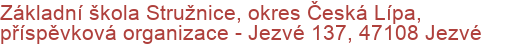 Základní škola Stružnice, okres Česká Lípa, příspěvková organizace - Jezvé 137, 47108 Jezvé